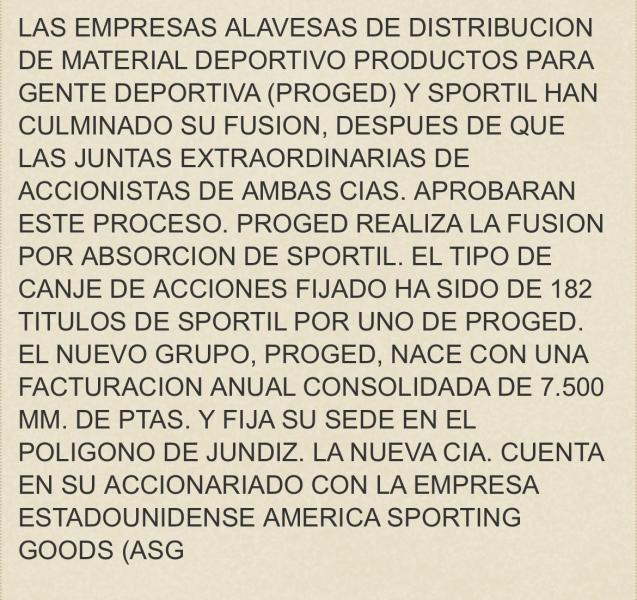 LAS EMPRESAS ALAVESAS DE DISTRIBUCION DE MATERIAL DEPORTIVO PRODUCTOS PARA GENTE DEPORTIVA (PROGED) Y SPORTIL HAN CULMINADO SU FUSION, DESPUES DE QUE LAS JUNTAS EXTRAORDINARIAS DE ACCIONISTAS DE AMBAS CIAS. APROBARAN ESTE PROCESO. PROGED REALIZA LA FUSION POR ABSORCION DE SPORTIL. EL TIPO DE CANJE DE ACCIONES FIJADO HA SIDO DE 182 TITULOS DE SPORTIL POR UNO DE PROGED. EL NUEVO GRUPO, PROGED, NACE CON UNA FACTURACION ANUAL CONSOLIDADA DE 7.500 MM. DE PTAS. Y FIJA SU SEDE EN EL POLIGONO DE JUNDIZ. LA NUEVA CIA. CUENTA EN SU ACCIONARIADO CON LA EMPRESA ESTADOUNIDENSE AMERICA SPORTING GOODS (ASG